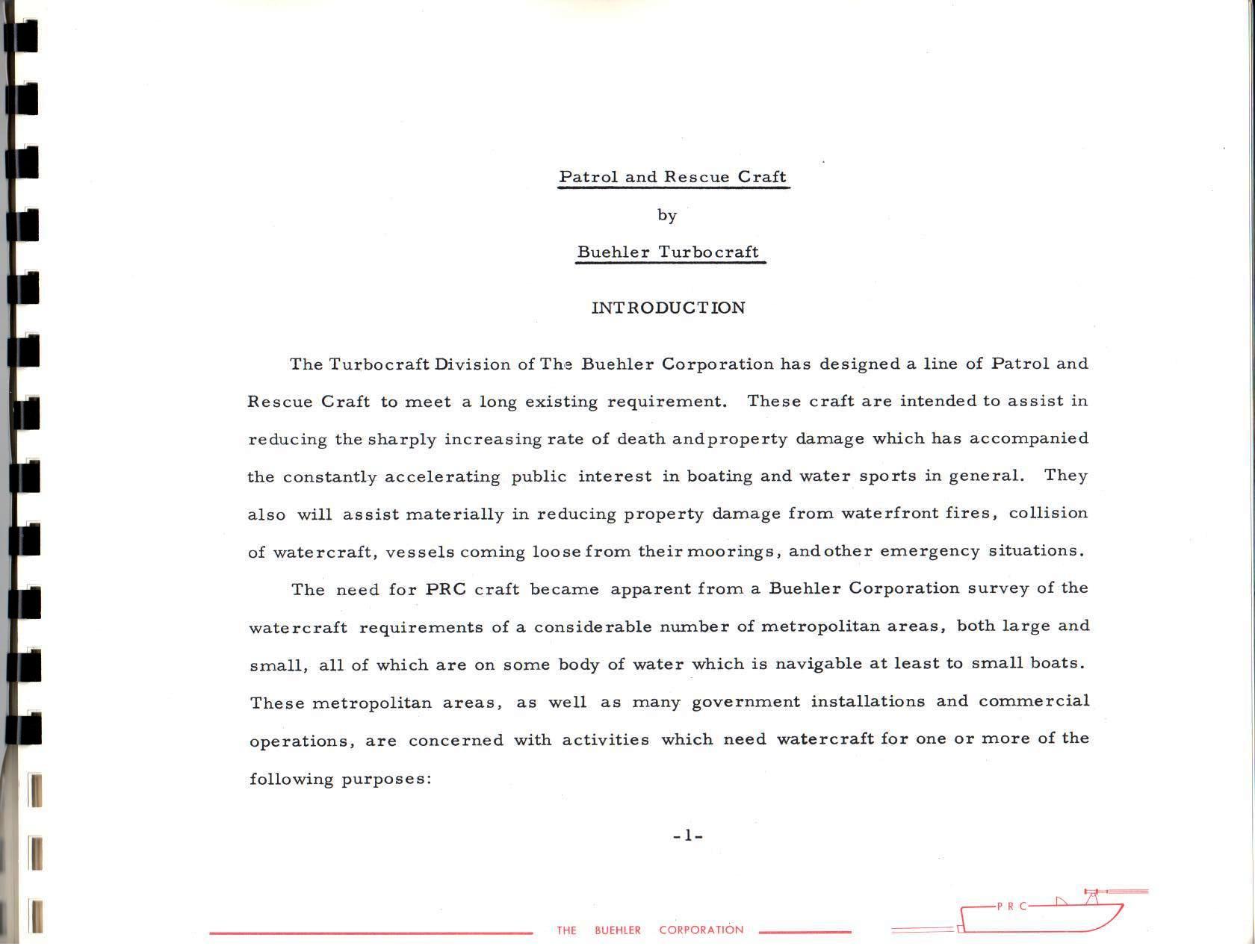 Patrol and Rescue Craft

by

Buehler Turbocraft

INTRODUCTION

The Turbocraft Division of The Buehler Corporation has designed a line of Patrol and Rescue Craft to meet a long existing requirement. These craft are intended to assist in reducing the sharply increasing rate of death and property damage which has accompanied the constantly accelerating public interest in boating and water sports in general. They also will assist materially in reducing property damage from waterfront fires, collision of watercraft, vessels coming loose from their moorings, and other emergency situations.

The need for PRC craft became apparent from a Buehler Corporation survey of the watercraft requirements of a considerable number of metropolitan areas, both large and small, all of which are on some body of water which is navigable at least to small boats. These metropolitan areas, as well as many government installations and commercial operations, are concerned with activities which need watercraft for one or more of the following purposes:

-1-

THE BUEHLER CORPORATION

PRC